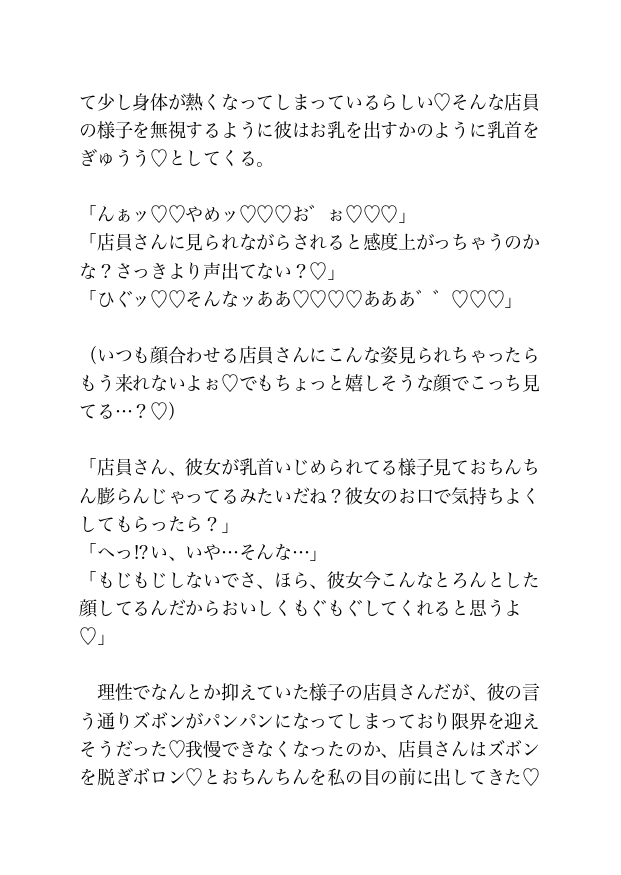 て少し身体が熱くなってしまっているらしい♡そんな店員の様子を無視するように彼はお乳を出すかのように乳首をぎゅうう♡としてくる。

「んぁッ♡♡やめッ♡♡♡お゛ぉ♡♡♡」
「店員さんに見られながらされると感度上がっちゃうのかな？さっきより声出てない？♡」
「ひぐッ♡♡そんなッああ♡♡♡♡あああ゛゛♡♡♡」

（いつも顔合わせる店員さんにこんな姿見られちゃったらもう来れないよぉ♡でもちょっと嬉しそうな顔でこっち見てる…？♡）

「店員さん、彼女が乳首いじめられてる様子見ておちんちん膨らんじゃってるみたいだね？彼女のお口で気持ちよくしてもらったら？」
「へっ!?い、いや…そんな…」
「もじもじしないでさ、ほら、彼女今こんなとろんとした顔してるんだからおいしくもぐもぐしてくれると思うよ♡」

理性でなんとか抑えていた様子の店員さんだが、彼の言う通りズボンがパンパンになってしまっており限界を迎えそうだった♡我慢できなくなったのか、店員さんはズボンを脱ぎボロン♡とおちんちんを私の目の前に出してきた♡